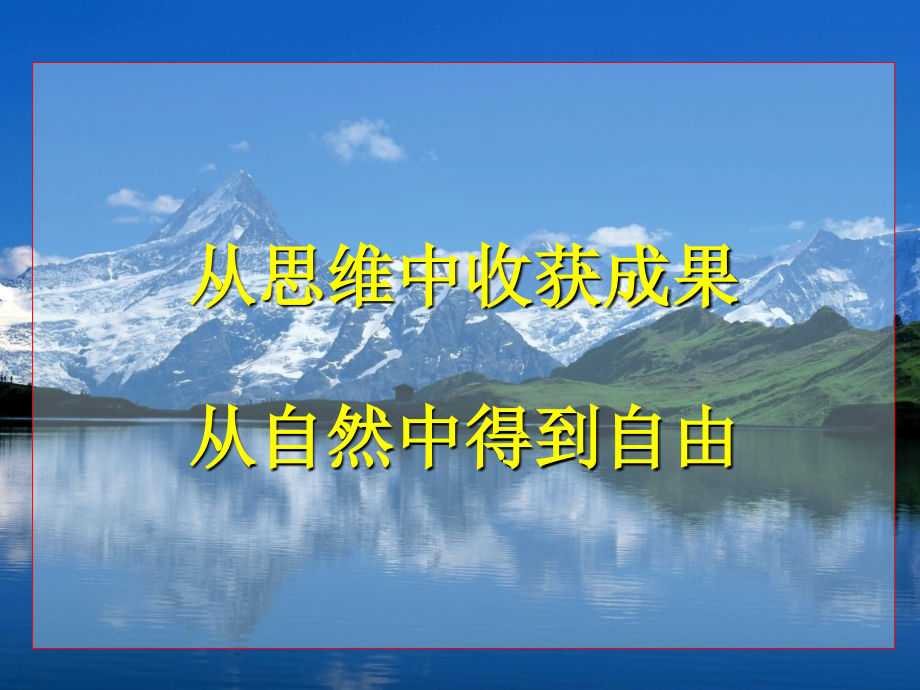 从思维中收获成果

从自然中得到自由